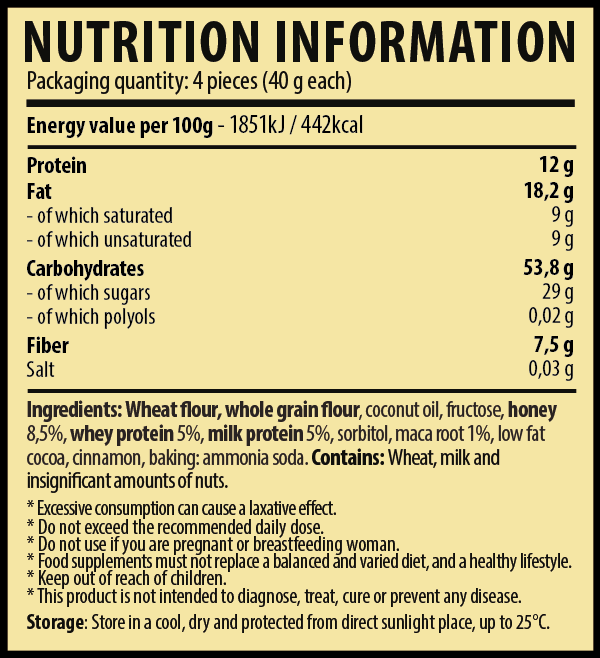 NUTRITION INFORMATION
Packaging quantity: 4 pieces (40 g each)

Energy value per 100g - 1851kJ / 442kcal

Protein 12 g
Fat 18,2 g
- of which saturated 9 g
- of which unsaturated 9 g
Carbohydrates 53,8 g
- of which sugars 29 g
- of which polyols 0,02 g
Fiber 7,5 g
Salt 0,03 g

Ingredients: Wheat flour, whole grain flour, coconut oil, fructose, honey 8,5%, whey protein 5%, milk protein 5%, sorbitol, maca root 1%, low fat cocoa, cinnamon, baking: ammonia soda. Contains: Wheat, milk and insignificant amounts of nuts.

* Excessive consumption can cause a laxative effect.
* Do not exceed the recommended daily dose.
* Do not use if you are pregnant or breastfeeding woman.
* Food supplements must not replace a balanced and varied diet, and a healthy lifestyle.
* Keep out of reach of children.
* This product is not intended to diagnose, treat, cure or prevent any disease.

Storage: Store in a cool, dry and protected from direct sunlight place, up to 25°C.